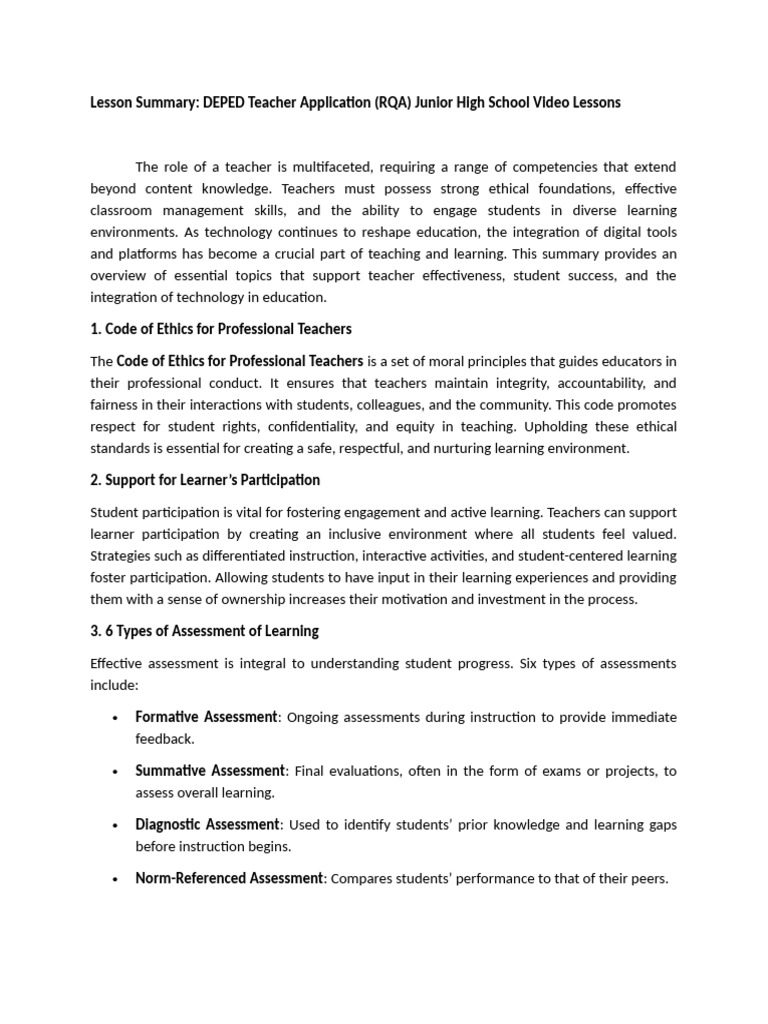 Lesson Summary: DEPED Teacher Application (RQA) Junior High School Video Lessons

The role of a teacher is multifaceted, requiring a range of competencies that extend beyond content knowledge. Teachers must possess strong ethical foundations, effective classroom management skills, and the ability to engage students in diverse learning environments. As technology continues to reshape education, the integration of digital tools and platforms has become a crucial part of teaching and learning. This summary provides an overview of essential topics that support teacher effectiveness, student success, and the integration of technology in education.

1. Code of Ethics for Professional Teachers

The Code of Ethics for Professional Teachers is a set of moral principles that guides educators in their professional conduct. It ensures that teachers maintain integrity, accountability, and fairness in their interactions with students, colleagues, and the community. This code promotes respect for student rights, confidentiality, and equity in teaching. Upholding these ethical standards is essential for creating a safe, respectful, and nurturing learning environment.

2. Support for Learner's Participation

Student participation is vital for fostering engagement and active learning. Teachers can support learner participation by creating an inclusive environment where all students feel valued. Strategies such as differentiated instruction, interactive activities, and student-centered learning foster participation. Allowing students to have input in their learning experiences and providing them with a sense of ownership increases their motivation and investment in the process.

3. 6 Types of Assessment of Learning

Effective assessment is integral to understanding student progress. Six types of assessments include:

• Formative Assessment: Ongoing assessments during instruction to provide immediate feedback.

• Summative Assessment: Final evaluations, often in the form of exams or projects, to assess overall learning.

• Diagnostic Assessment: Used to identify students' prior knowledge and learning gaps before instruction begins.

• Norm-Referenced Assessment: Compares students' performance to that of their peers.